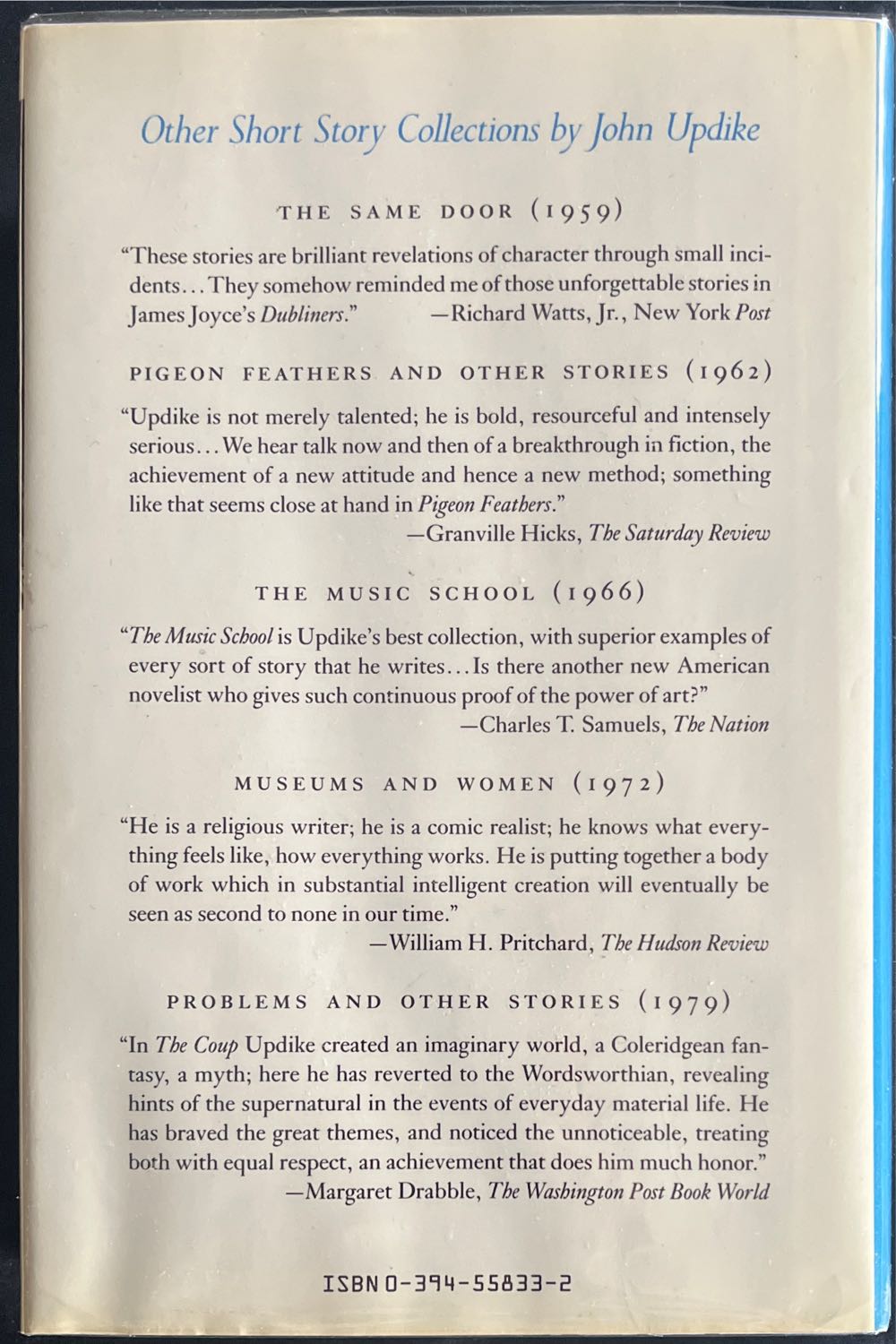 Other Short Story Collections by John Updike

THE SAME DOOR (1959)

"These stories are brilliant revelations of character through small incidents... They somehow reminded me of those unforgettable stories in James Joyce's Dubliners." —Richard Watts, Jr., New York Post

PIGEON FEATHERS AND OTHER STORIES (1962)

"Updike is not merely talented; he is bold, resourceful and intensely serious... We hear talk now and then of a breakthrough in fiction, the achievement of a new attitude and hence a new method; something like that seems close at hand in Pigeon Feathers."
—Granville Hicks, The Saturday Review

THE MUSIC SCHOOL (1966)

"The Music School is Updike's best collection, with superior examples of every sort of story that he writes... Is there another new American novelist who gives such continuous proof of the power of art?"
—Charles T. Samuels, The Nation

MUSEUMS AND WOMEN (1972)

"He is a religious writer; he is a comic realist; he knows what everything feels like, how everything works. He is putting together a body of work which in substantial intelligent creation will eventually be seen as second to none in our time."
—William H. Pritchard, The Hudson Review

PROBLEMS AND OTHER STORIES (1979)

"In The Coup Updike created an imaginary world, a Coleridgean fantasy, a myth; here he has reverted to the Wordsworthian, revealing hints of the supernatural in the events of everyday material life. He has braved the great themes, and noticed the unnoticeable, treating both with equal respect, an achievement that does him much honor."
—Margaret Drabble, The Washington Post Book World

ISBN 0-394-55833-2